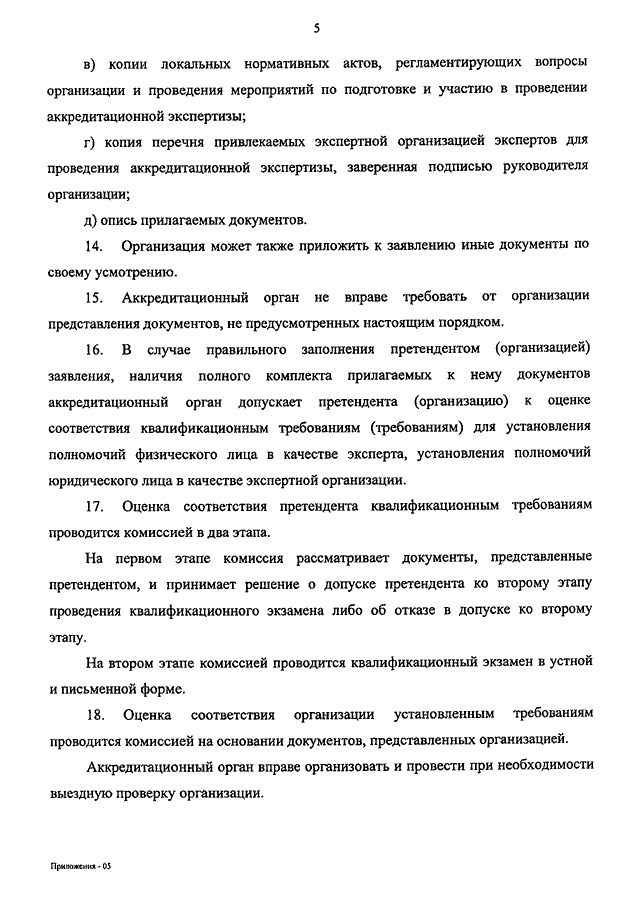 5

в) копии локальных нормативных актов, регламентирующих вопросы организации и проведения мероприятий по подготовке и участию в проведении аккредитационной экспертизы;

г) копия перечня привлекаемых экспертной организацией экспертов для проведения аккредитационной экспертизы, заверенная подписью руководителя организации;

д) опись прилагаемых документов.

14. Организация может также приложить к заявлению иные документы по своему усмотрению.

15. Аккредитационный орган не вправе требовать от организации представления документов, не предусмотренных настоящим порядком.

16. В случае правильного заполнения претендентом (организацией) заявления, наличия полного комплекта прилагаемых к нему документов аккредитационный орган допускает претендента (организацию) к оценке соответствия квалификационным требованиям (требованиям) для установления полномочий физического лица в качестве эксперта, установления полномочий юридического лица в качестве экспертной организации.

17. Оценка соответствия претендента квалификационным требованиям проводится комиссией в два этапа.

На первом этапе комиссия рассматривает документы, представленные претендентом, и принимает решение о допуске претендента ко второму этапу проведения квалификационного экзамена либо об отказе в допуске ко второму этапу.

На втором этапе комиссией проводится квалификационный экзамен в устной и письменной форме.

18. Оценка соответствия организации установленным требованиям проводится комиссией на основании документов, представленных организацией.

Аккредитационный орган вправе организовать и провести при необходимости выездную проверку организации.

Приложения - 05